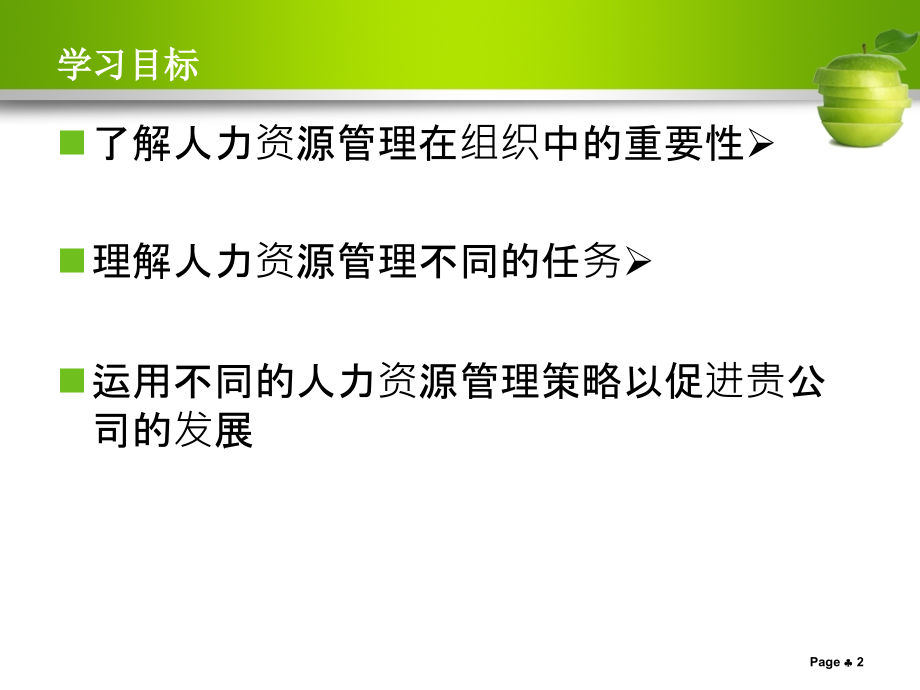 学习目标

■ 了解人力资源管理在组织中的重要性➢

■ 理解人力资源管理不同的任务➢

■ 运用不同的人力资源管理策略以促进贵公司的发展

Page ♣ 2